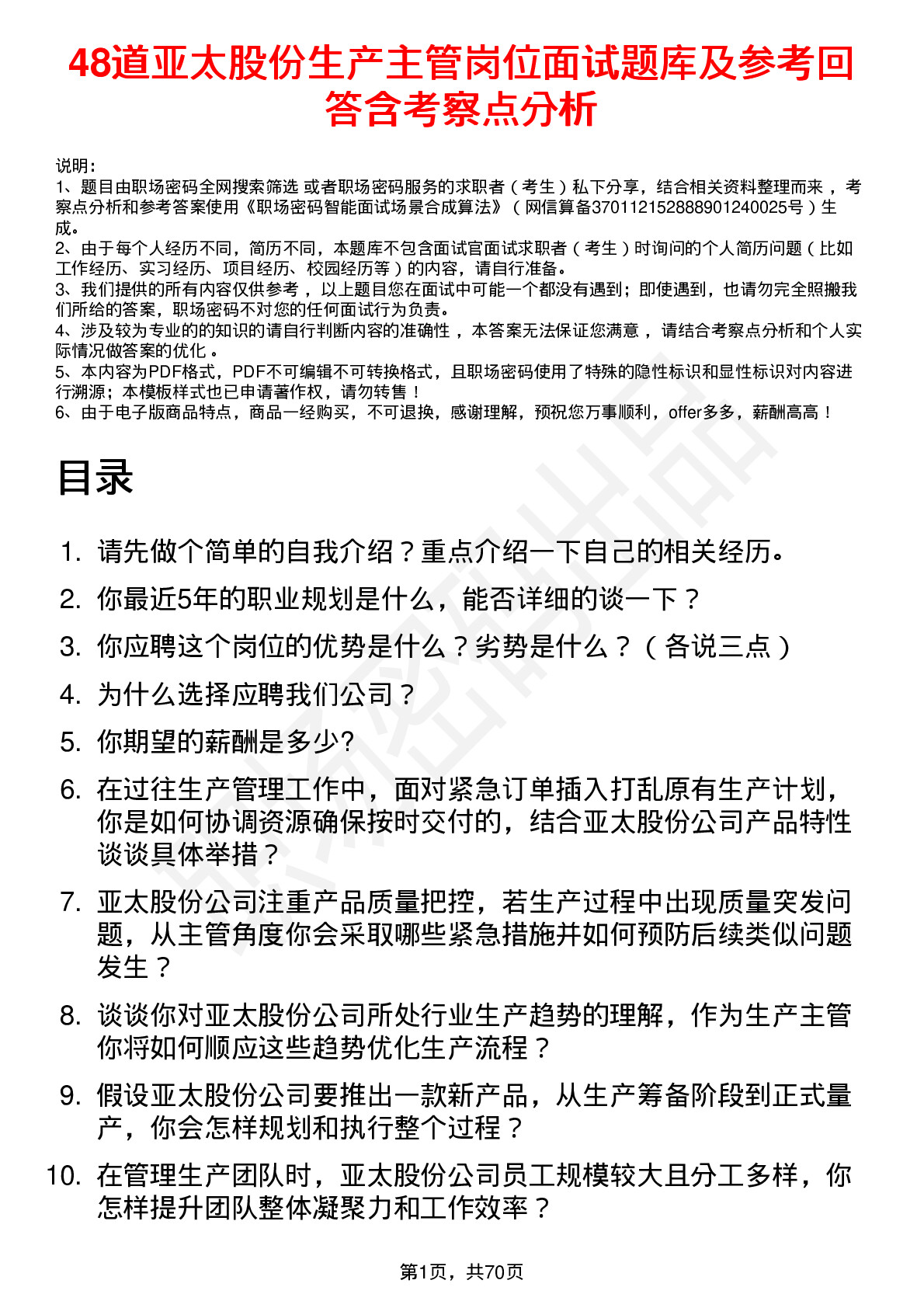 48道亚太股份生产主管岗位面试题库及参考回答含考察点分析

说明：
1、题目由职场密码全网搜索筛选 或者职场密码服务的求职者（考生）私下分享，结合相关资料整理而来 ，考察点分析和参考答案使用《职场密码智能面试场景合成算法》（网信算备370112152888901240025号）生成。
2、由于每个人经历不同，简历不同，本题库不包含面试官面试求职者（考生）时询问的个人简历问题（比如工作经历、实习经历、项目经历、校园经历等）的内容，请自行准备。
3、我们提供的所有内容仅供参考 ，以上题目您在面试中可能一个都没有遇到；即使遇到，也请勿完全照搬我们所给的答案，职场密码不对您的任何面试行为负责。
4、涉及较为专业的的知识的请自行判断内容的准确性 ，本答案无法保证您满意 ，请结合考察点分析和个人实际情况做答案的优化 。
5、本内容为PDF格式，PDF不可编辑不可转换格式，且职场密码使用了特殊的隐性标识和显性标识对内容进行溯源；本模板样式也已申请著作权，请勿转售！
6、由于电子版商品特点，商品一经购买，不可退换，感谢理解，预祝您万事顺利，offer多多，薪酬高高！

目录

1. 请先做个简单的自我介绍？重点介绍一下自己的相关经历。
2. 你最近5年的职业规划是什么，能否详细的谈一下？
3. 你应聘这个岗位的优势是什么？劣势是什么？（各说三点）
4. 为什么选择应聘我们公司？
5. 你期望的薪酬是多少?
6. 在过往生产管理工作中，面对紧急订单插入打乱原有生产计划，你是如何协调资源确保按时交付的，结合亚太股份公司产品特性谈谈具体举措？
7. 亚太股份公司注重产品质量把控，若生产过程中出现质量突发问题，从主管角度你会采取哪些紧急措施并如何预防后续类似问题发生？
8. 谈谈你对亚太股份公司所处行业生产趋势的理解，作为生产主管你将如何顺应这些趋势优化生产流程？
9. 假设亚太股份公司要推出一款新产品，从生产筹备阶段到正式量产，你会怎样规划和执行整个过程？
10. 在管理生产团队时，亚太股份公司员工规模较大且分工多样，你怎样提升团队整体凝聚力和工作效率？

第1页，共70页